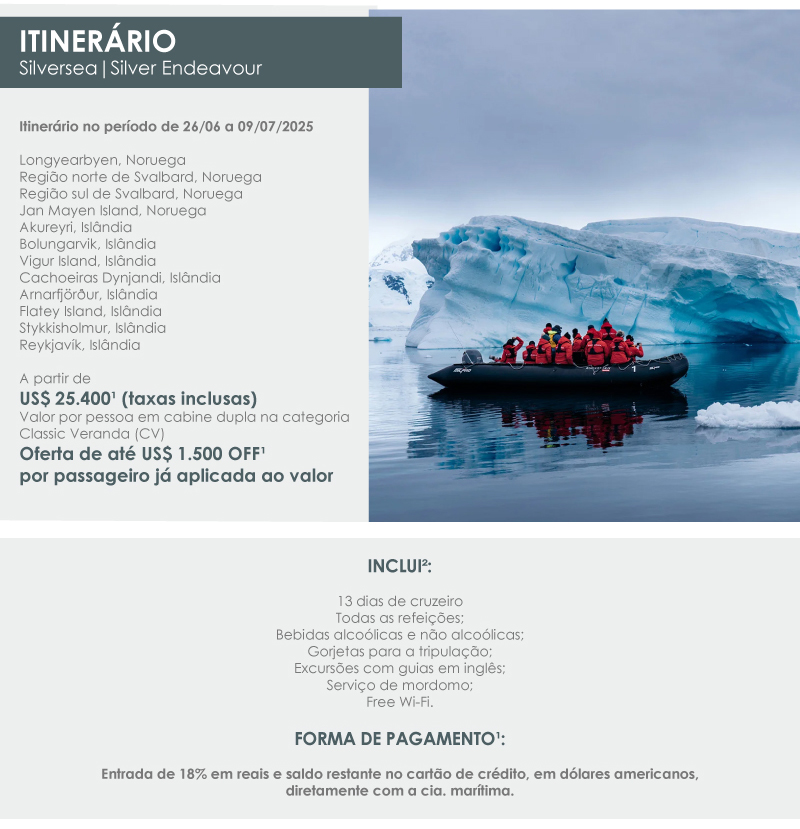 ITINERÁRIO
Silversea | Silver Endeavour

Itinerário no período de 26/06 a 09/07/2025

Longyearbyen, Noruega
Região norte de Svalbard, Noruega
Região sul de Svalbard, Noruega
Jan Mayen Island, Noruega
Akureyri, Islândia
Bolungarvik, Islândia
Vigur Island, Islândia
Cachoeiras Dynjandi, Islândia
Arnarfjörður, Islândia
Flatey Island, Islândia
Stykkisholmur, Islândia
Reykjavík, Islândia

A partir de
US$ 25.400¹ (taxas inclusas)
Valor por pessoa em cabine dupla na categoria Classic Veranda (CV)
Oferta de até US$ 1.500 OFF¹ por passageiro já aplicada ao valor

INCLUI²:

13 dias de cruzeiro
Todas as refeições;
Bebidas alcoólicas e não alcoólicas;
Gorjetas para a tripulação;
Excursões com guias em inglês;
Serviço de mordomo;
Free Wi-Fi.

FORMA DE PAGAMENTO¹:

Entrada de 18% em reais e saldo restante no cartão de crédito, em dólares americanos, diretamente com a cia. marítima.